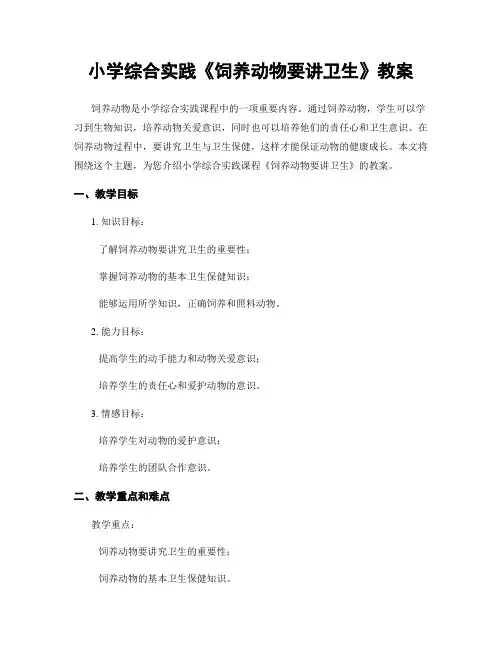 小学综合实践《饲养动物要讲卫生》教案

饲养动物是小学综合实践课程中的一项重要内容。通过饲养动物，学生可以学习到生物知识，培养动物关爱意识，同时也可以培养他们的责任心和卫生意识。在饲养动物过程中，要讲究卫生与卫生保健，这样才能保证动物的健康成长。本文将围绕这个主题，为您介绍小学综合实践课程《饲养动物要讲卫生》的教案。

一、教学目标

1. 知识目标：

了解饲养动物要讲究卫生的重要性；

掌握饲养动物的基本卫生保健知识；

能够运用所学知识，正确饲养和照料动物。

2. 能力目标：

提高学生的动手能力和动物关爱意识；

培养学生的责任心和爱护动物的意识。

3. 情感目标：

培养学生对动物的爱护意识；

培养学生的团队合作意识。

二、教学重点和难点

教学重点：

饲养动物要讲究卫生的重要性；

饲养动物的基本卫生保健知识。